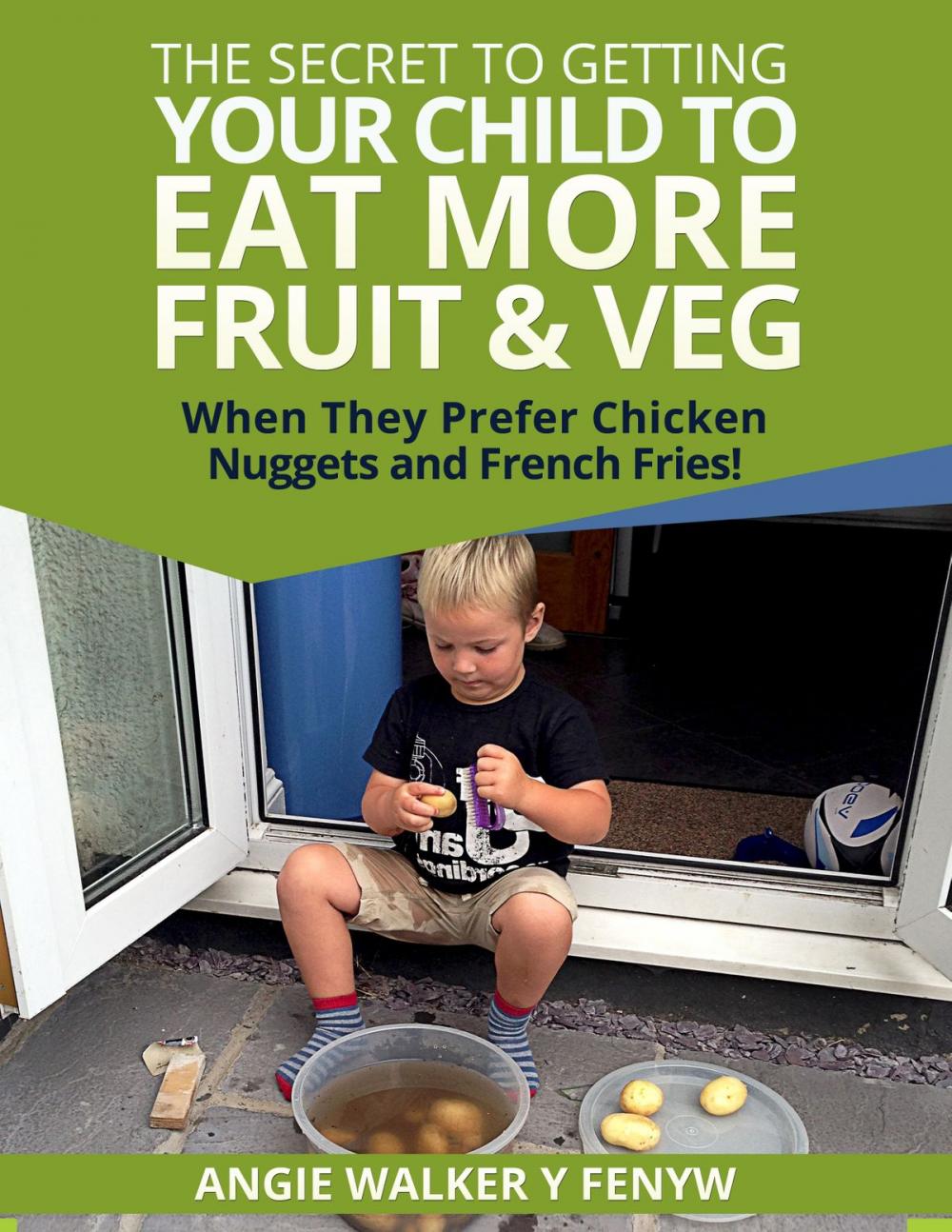 THE SECRET TO GETTING
YOUR CHILD TO
EAT MORE
FRUIT & VEG

When They Prefer Chicken Nuggets and French Fries!

ANGIE WALKER Y FENYW